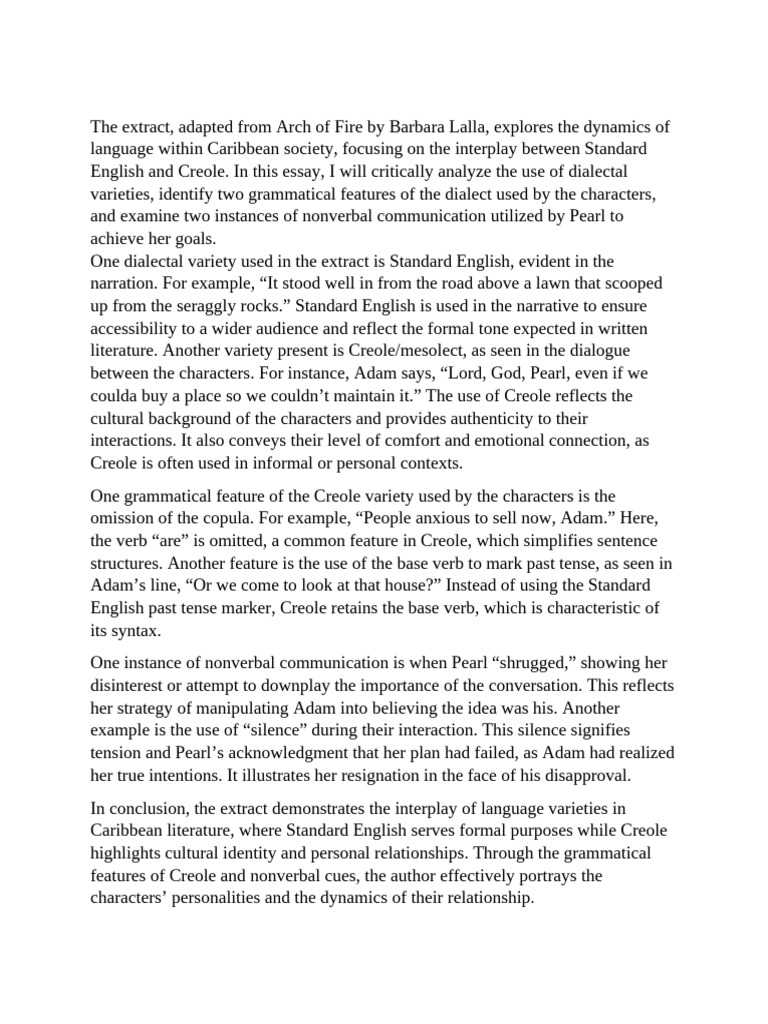 The extract, adapted from Arch of Fire by Barbara Lalla, explores the dynamics of language within Caribbean society, focusing on the interplay between Standard English and Creole. In this essay, I will critically analyze the use of dialectal varieties, identify two grammatical features of the dialect used by the characters, and examine two instances of nonverbal communication utilized by Pearl to achieve her goals.
One dialectal variety used in the extract is Standard English, evident in the narration. For example, “It stood well in from the road above a lawn that scooped up from the seraggly rocks.” Standard English is used in the narrative to ensure accessibility to a wider audience and reflect the formal tone expected in written literature. Another variety present is Creole/mesolect, as seen in the dialogue between the characters. For instance, Adam says, “Lord, God, Pearl, even if we coulda buy a place so we couldn’t maintain it.” The use of Creole reflects the cultural background of the characters and provides authenticity to their interactions. It also conveys their level of comfort and emotional connection, as Creole is often used in informal or personal contexts.

One grammatical feature of the Creole variety used by the characters is the omission of the copula. For example, “People anxious to sell now, Adam.” Here, the verb “are” is omitted, a common feature in Creole, which simplifies sentence structures. Another feature is the use of the base verb to mark past tense, as seen in Adam’s line, “Or we come to look at that house?” Instead of using the Standard English past tense marker, Creole retains the base verb, which is characteristic of its syntax.

One instance of nonverbal communication is when Pearl “shrugged,” showing her disinterest or attempt to downplay the importance of the conversation. This reflects her strategy of manipulating Adam into believing the idea was his. Another example is the use of “silence” during their interaction. This silence signifies tension and Pearl’s acknowledgment that her plan had failed, as Adam had realized her true intentions. It illustrates her resignation in the face of his disapproval.

In conclusion, the extract demonstrates the interplay of language varieties in Caribbean literature, where Standard English serves formal purposes while Creole highlights cultural identity and personal relationships. Through the grammatical features of Creole and nonverbal cues, the author effectively portrays the characters’ personalities and the dynamics of their relationship.